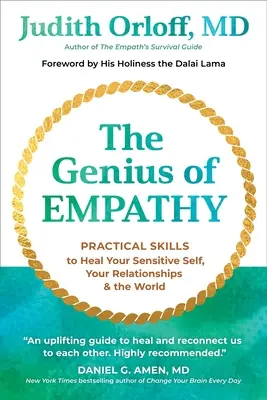 Judith Orloff, MD
Author of The Empath's Survival Guide

Foreword by His Holiness the Dalai Lama

The Genius of EMPATHY

PRACTICAL SKILLS to Heal Your Sensitive Self, Your Relationships & the World

"An uplifting guide to heal and reconnect us to each other. Highly recommended."
DANIEL G. AMEN, MD
New York Times bestselling author of Change Your Brain Every Day